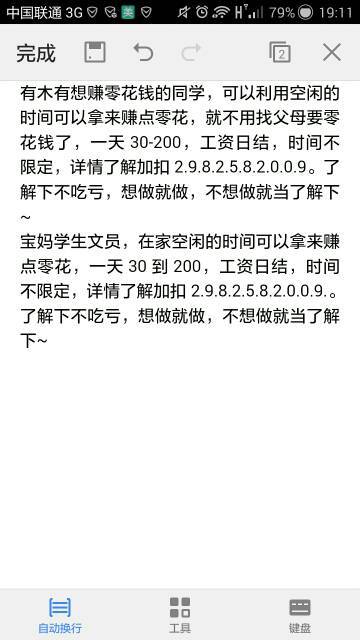 中国联通 3G 79% 19:11

完成 2

有木有想赚零花钱的同学，可以利用空闲的时间可以拿来赚点零花，就不用找父母要零花钱了，一天 30-200，工资日结，时间不限定，详情了解加扣 2.9.8.2.5.8.2.0.0.9。了解下不吃亏，想做就做，不想做就当了解下~

宝妈学生文员，在家空闲的时间可以拿来赚点零花，一天 30 到 200，工资日结，时间不限定，详情了解加扣 2.9.8.2.5.8.2.0.0.9.。了解下不吃亏，想做就做，不想做就当了解下~

自动换行 工具 键盘